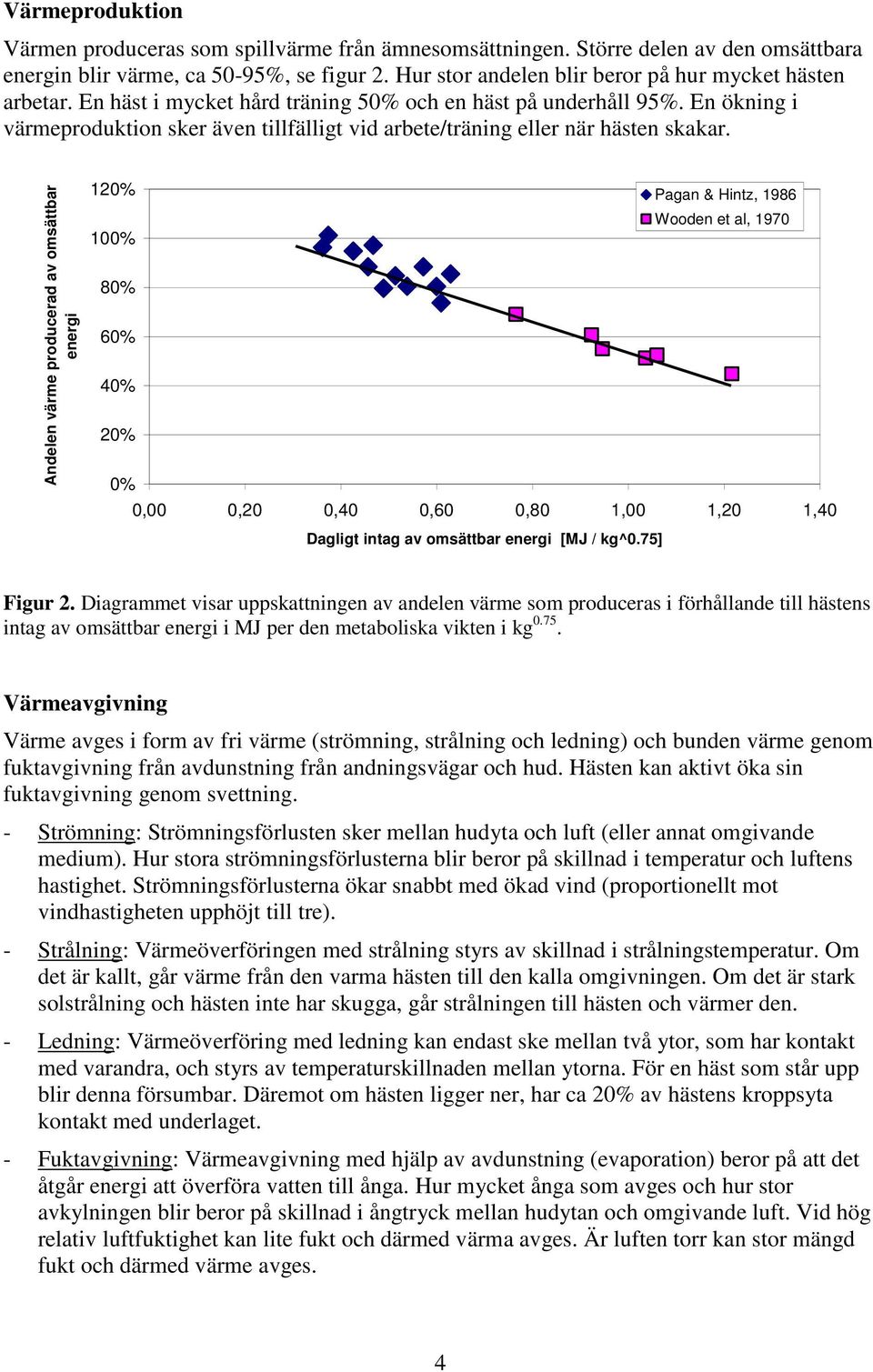 Värmeproduktion

Värmen produceras som spillvärme från ämnesomsättningen. Större delen av den omsättbara energin blir värme, ca 50-95%, se figur 2. Hur stor andelen blir beror på hur mycket hästen arbetar. En häst i mycket hård träning 50% och en häst på underhåll 95%. En ökning i värmeproduktion sker även tillfälligt vid arbete/träning eller när hästen skakar.

Andelen värme producerad av omsättbar energi

120%
100%
80%
60%
40%
20%
0%

Pagan & Hintz, 1986
Wooden et al, 1970

0,00 0,20 0,40 0,60 0,80 1,00 1,20 1,40

Dagligt intag av omsättbar energi [MJ / kg^0.75]

Figur 2. Diagrammet visar uppskattningen av andelen värme som produceras i förhållande till hästens intag av omsättbar energi i MJ per den metaboliska vikten i kg$^{0.75}$.

Värmeavgivning

Värme avges i form av fri värme (strömning, strålning och ledning) och bunden värme genom fuktavgivning från avdunstning från andningsvägar och hud. Hästen kan aktivt öka sin fuktavgivning genom svettning.

- Strömning: Strömningsförlusten sker mellan hudyta och luft (eller annat omgivande medium). Hur stora strömningsförlusterna blir beror på skillnad i temperatur och luftens hastighet. Strömningsförlusterna ökar snabbt med ökad vind (proportionellt mot vindhastigheten upphöjt till tre).

- Strålning: Värmeöverföringen med strålning styrs av skillnad i strålningstemperatur. Om det är kallt, går värme från den varma hästen till den kalla omgivningen. Om det är stark solstrålning och hästen inte har skugga, går strålningen till hästen och värmer den.

- Ledning: Värmeöverföring med ledning kan endast ske mellan två ytor, som har kontakt med varandra, och styrs av temperaturskillnaden mellan ytorna. För en häst som står upp blir denna försumbar. Däremot om hästen ligger ner, har ca 20% av hästens kroppsyta kontakt med underlaget.

- Fuktavgivning: Värmeavgivning med hjälp av avdunstning (evaporation) beror på att det åtgår energi att överföra vatten till ånga. Hur mycket ånga som avges och hur stor avkylningen blir beror på skillnad i ångtryck mellan hudytan och omgivande luft. Vid hög relativ luftfuktighet kan lite fukt och därmed värma avges. Är luften torr kan stor mängd fukt och därmed värme avges.

4